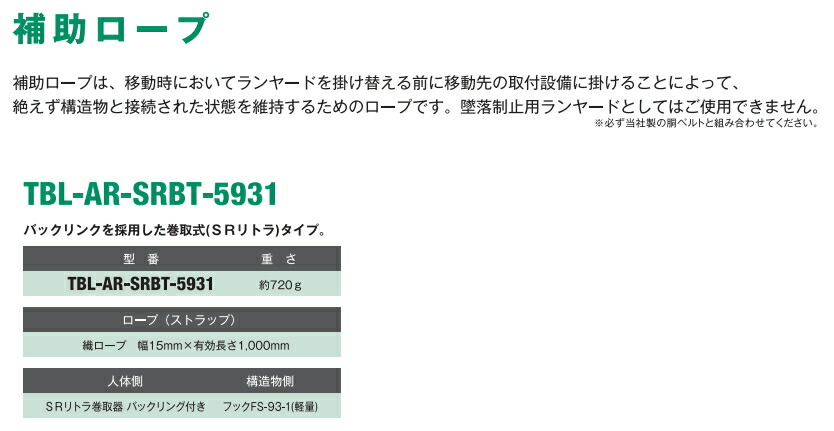 補助ロープ

補助ロープは、移動時においてランヤードを掛け替える前に移動先の取付設備に掛けることによって、絶えず構造物と接続された状態を維持するためのロープです。墜落制止用ランヤードとしてはご使用できません。
※必ず当社製の胴ベルトと組み合わせてください。

TBL-AR-SRBT-5931

バックリンクを採用した巻取式(SRリトラ)タイプ。

| 型 番 | 重 さ |
|---|---|
| TBL-AR-SRBT-5931 | 約720g |

| ロープ（ストラップ） |
|---|
| 織ロープ 幅15mm×有効長さ1,000mm |

| 人体側 | 構造物側 |
|---|---|
| SRリトラ巻取器 バックリング付き | フックFS-93-1(軽量) |